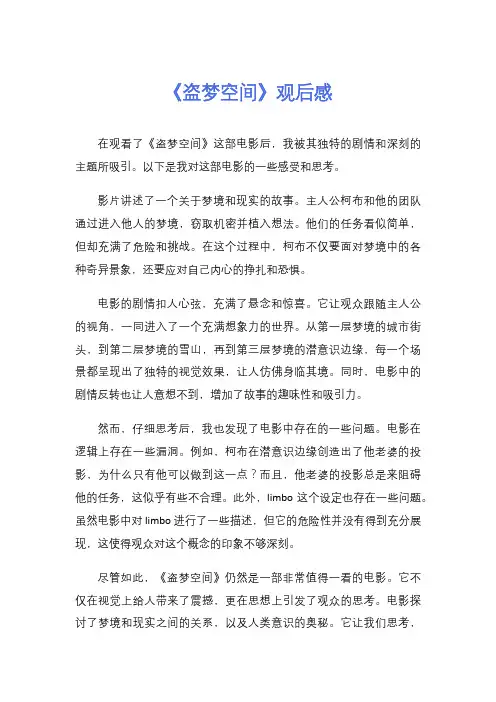 《盗梦空间》观后感

在观看了《盗梦空间》这部电影后，我被其独特的剧情和深刻的主题所吸引。以下是我对这部电影的一些感受和思考。

影片讲述了一个关于梦境和现实的故事。主人公柯布和他的团队通过进入他人的梦境，窃取机密并植入想法。他们的任务看似简单，但却充满了危险和挑战。在这个过程中，柯布不仅要面对梦境中的各种奇异景象，还要应对自己内心的挣扎和恐惧。

电影的剧情扣人心弦，充满了悬念和惊喜。它让观众跟随主人公的视角，一同进入了一个充满想象力的世界。从第一层梦境的城市街头，到第二层梦境的雪山，再到第三层梦境的潜意识边缘，每一个场景都呈现出了独特的视觉效果，让人仿佛身临其境。同时，电影中的剧情反转也让人意想不到，增加了故事的趣味性和吸引力。

然而，仔细思考后，我也发现了电影中存在的一些问题。电影在逻辑上存在一些漏洞。例如，柯布在潜意识边缘创造出了他老婆的投影，为什么只有他可以做到这一点？而且，他老婆的投影总是来阻碍他的任务，这似乎有些不合理。此外，limbo 这个设定也存在一些问题。虽然电影中对 limbo 进行了一些描述，但它的危险性并没有得到充分展现，这使得观众对这个概念的印象不够深刻。

尽管如此，《盗梦空间》仍然是一部非常值得一看的电影。它不仅在视觉上给人带来了震撼，更在思想上引发了观众的思考。电影探讨了梦境和现实之间的关系，以及人类意识的奥秘。它让我们思考，